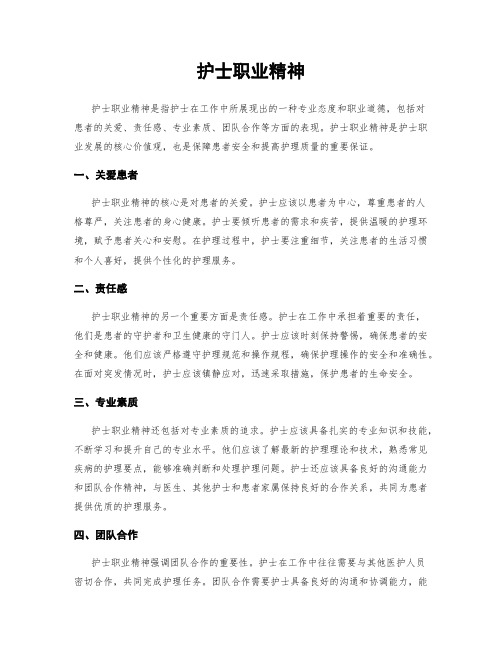 护士职业精神

护士职业精神是指护士在工作中所展现出的一种专业态度和职业道德，包括对患者的关爱、责任感、专业素质、团队合作等方面的表现。护士职业精神是护士职业发展的核心价值观，也是保障患者安全和提高护理质量的重要保证。

一、关爱患者

护士职业精神的核心是对患者的关爱。护士应该以患者为中心，尊重患者的人格尊严，关注患者的身心健康。护士要倾听患者的需求和疾苦，提供温暖的护理环境，赋予患者关心和安慰。在护理过程中，护士要注重细节，关注患者的生活习惯和个人喜好，提供个性化的护理服务。

二、责任感

护士职业精神的另一个重要方面是责任感。护士在工作中承担着重要的责任，他们是患者的守护者和卫生健康的守门人。护士应该时刻保持警惕，确保患者的安全和健康。他们应该严格遵守护理规范和操作规程，确保护理操作的安全和准确性。在面对突发情况时，护士应该镇静应对，迅速采取措施，保护患者的生命安全。

三、专业素质

护士职业精神还包括对专业素质的追求。护士应该具备扎实的专业知识和技能，不断学习和提升自己的专业水平。他们应该了解最新的护理理论和技术，熟悉常见疾病的护理要点，能够准确判断和处理护理问题。护士还应该具备良好的沟通能力和团队合作精神，与医生、其他护士和患者家属保持良好的合作关系，共同为患者提供优质的护理服务。

四、团队合作

护士职业精神强调团队合作的重要性。护士在工作中往往需要与其他医护人员密切合作，共同完成护理任务。团队合作需要护士具备良好的沟通和协调能力，能